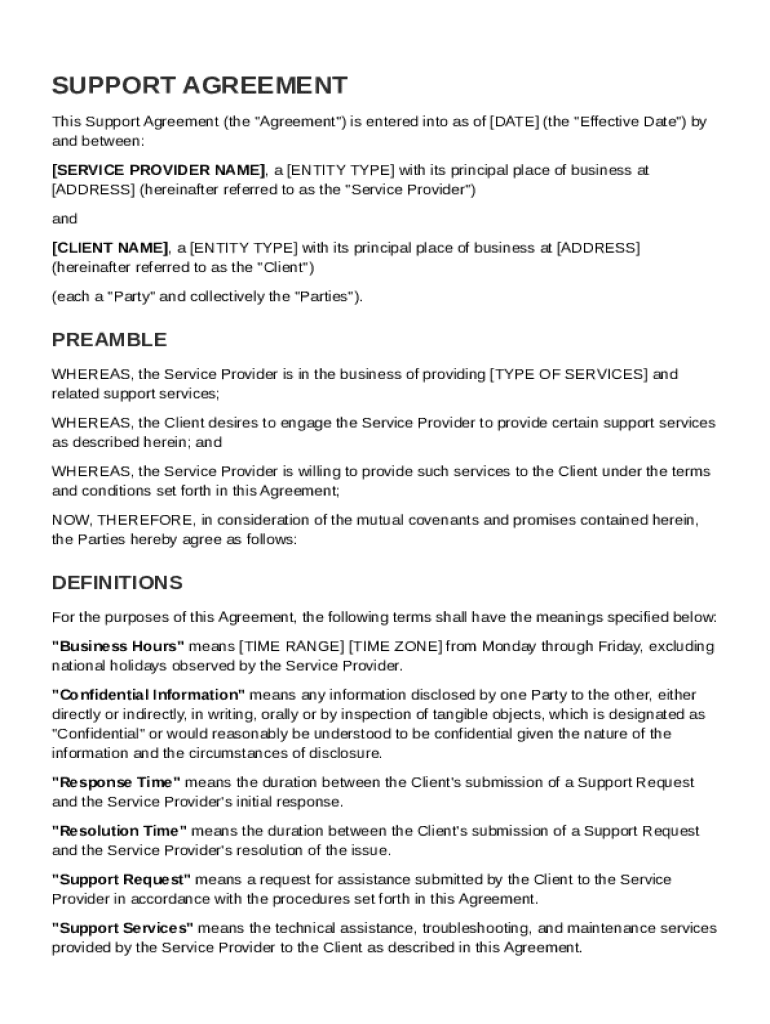 SUPPORT AGREEMENT

This Support Agreement (the "Agreement") is entered into as of [DATE] (the "Effective Date") by and between:

[SERVICE PROVIDER NAME], a [ENTITY TYPE] with its principal place of business at [ADDRESS] (hereinafter referred to as the "Service Provider")

and

[CLIENT NAME], a [ENTITY TYPE] with its principal place of business at [ADDRESS] (hereinafter referred to as the "Client")

(each a "Party" and collectively the "Parties").

PREAMBLE

WHEREAS, the Service Provider is in the business of providing [TYPE OF SERVICES] and related support services;

WHEREAS, the Client desires to engage the Service Provider to provide certain support services as described herein; and

WHEREAS, the Service Provider is willing to provide such services to the Client under the terms and conditions set forth in this Agreement;

NOW, THEREFORE, in consideration of the mutual covenants and promises contained herein, the Parties hereby agree as follows:

DEFINITIONS

For the purposes of this Agreement, the following terms shall have the meanings specified below:

"Business Hours" means [TIME RANGE] [TIME ZONE] from Monday through Friday, excluding national holidays observed by the Service Provider.

"Confidential Information" means any information disclosed by one Party to the other, either directly or indirectly, in writing, orally or by inspection of tangible objects, which is designated as "Confidential" or would reasonably be understood to be confidential given the nature of the information and the circumstances of disclosure.

"Response Time" means the duration between the Client's submission of a Support Request and the Service Provider's initial response.

"Resolution Time" means the duration between the Client's submission of a Support Request and the Service Provider's resolution of the issue.

"Support Request" means a request for assistance submitted by the Client to the Service Provider in accordance with the procedures set forth in this Agreement.

"Support Services" means the technical assistance, troubleshooting, and maintenance services provided by the Service Provider to the Client as described in this Agreement.